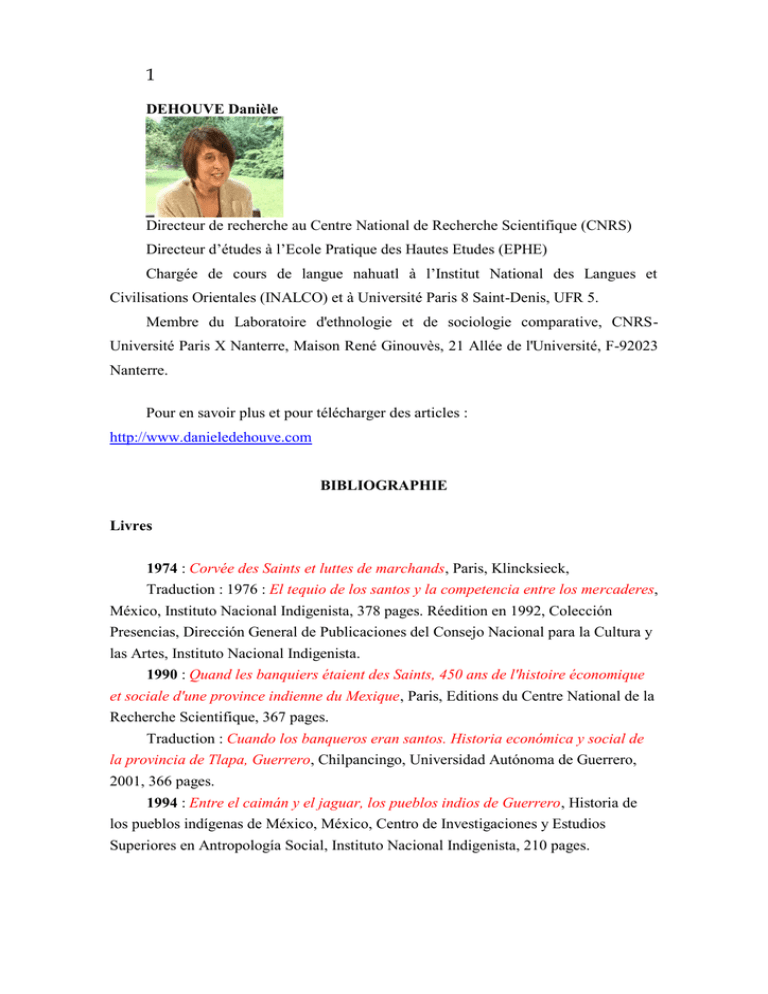 1

DEHOUVE Danièle

Directeur de recherche au Centre National de Recherche Scientifique (CNRS)

Directeur d'études à l'Ecole Pratique des Hautes Etudes (EPHE)

Chargée de cours de langue nahuatl à l'Institut National des Langues et Civilisations Orientales (INALCO) et à Université Paris 8 Saint-Denis, UFR 5.

Membre du Laboratoire d'ethnologie et de sociologie comparative, CNRS-Université Paris X Nanterre, Maison René Ginouvès, 21 Allée de l'Université, F-92023 Nanterre.

Pour en savoir plus et pour télécharger des articles : http://www.danieledehouve.com

BIBLIOGRAPHIE

Livres

1974 : Corvée des Saints et luttes de marchands, Paris, Klincksieck,

Traduction : 1976 : El tequio de los santos y la competencia entre los mercaderes, México, Instituto Nacional Indigenista, 378 pages. Réedition en 1992, Colección Presencias, Dirección General de Publicaciones del Consejo Nacional para la Cultura y las Artes, Instituto Nacional Indigenista.

1990 : Quand les banquiers étaient des Saints, 450 ans de l'histoire économique et sociale d'une province indienne du Mexique, Paris, Editions du Centre National de la Recherche Scientifique, 367 pages.

Traduction : Cuando los banqueros eran santos. Historia económica y social de la provincia de Tlapa, Guerrero, Chilpancingo, Universidad Autónoma de Guerrero, 2001, 366 pages.

1994 : Entre el caimán y el jaguar, los pueblos indios de Guerrero, Historia de los pueblos indígenas de México, México, Centro de Investigaciones y Estudios Superiores en Antropología Social, Instituto Nacional Indigenista, 210 pages.